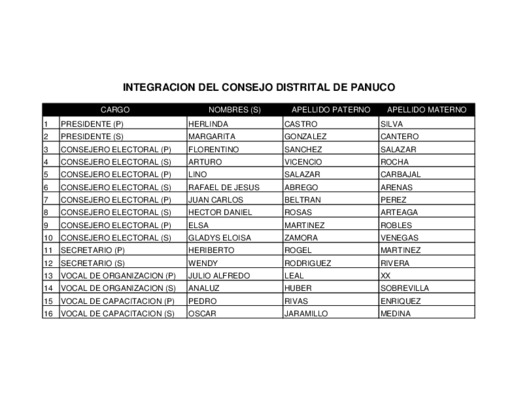 INTEGRACION DEL CONSEJO DISTRITAL DE PANUCO

| | CARGO | NOMBRES (S) | APELLIDO PATERNO | APELLIDO MATERNO |
|---|---|---|---|---|
| 1 | PRESIDENTE (P) | HERLINDA | CASTRO | SILVA |
| 2 | PRESIDENTE (S) | MARGARITA | GONZALEZ | CANTERO |
| 3 | CONSEJERO ELECTORAL (P) | FLORENTINO | SANCHEZ | SALAZAR |
| 4 | CONSEJERO ELECTORAL (S) | ARTURO | VICENCIO | ROCHA |
| 5 | CONSEJERO ELECTORAL (P) | LINO | SALAZAR | CARBAJAL |
| 6 | CONSEJERO ELECTORAL (S) | RAFAEL DE JESUS | ABREGO | ARENAS |
| 7 | CONSEJERO ELECTORAL (P) | JUAN CARLOS | BELTRAN | PEREZ |
| 8 | CONSEJERO ELECTORAL (S) | HECTOR DANIEL | ROSAS | ARTEAGA |
| 9 | CONSEJERO ELECTORAL (P) | ELSA | MARTINEZ | ROBLES |
| 10 | CONSEJERO ELECTORAL (S) | GLADYS ELOISA | ZAMORA | VENEGAS |
| 11 | SECRETARIO (P) | HERIBERTO | ROGEL | MARTINEZ |
| 12 | SECRETARIO (S) | WENDY | RODRIGUEZ | RIVERA |
| 13 | VOCAL DE ORGANIZACION (P) | JULIO ALFREDO | LEAL | XX |
| 14 | VOCAL DE ORGANIZACION (S) | ANALUZ | HUBER | SOBREVILLA |
| 15 | VOCAL DE CAPACITACION (P) | PEDRO | RIVAS | ENRIQUEZ |
| 16 | VOCAL DE CAPACITACION (S) | OSCAR | JARAMILLO | MEDINA |